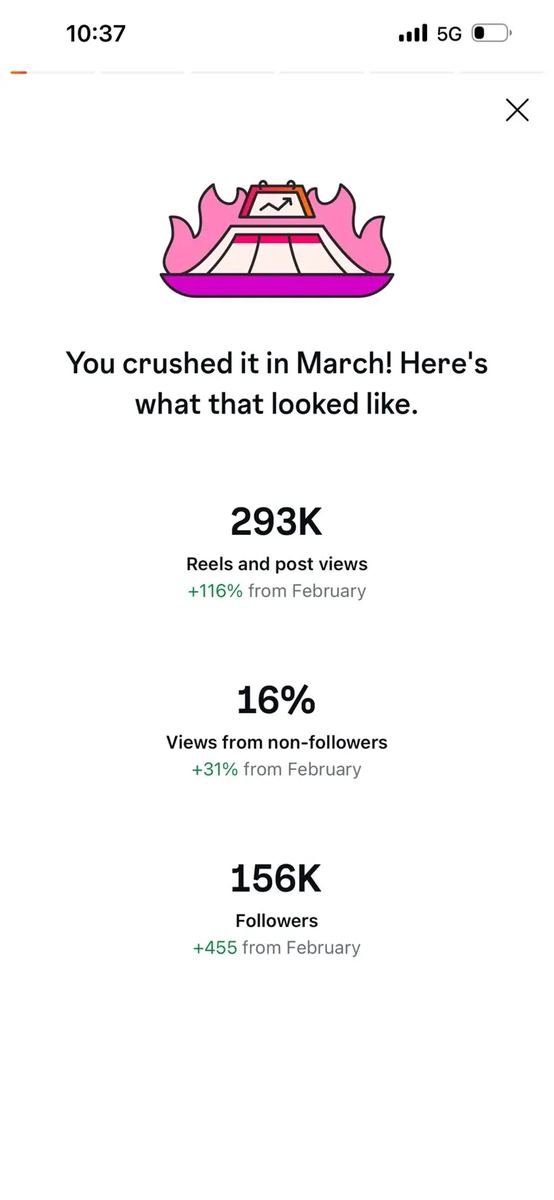 10:37

5G

You crushed it in March! Here's what that looked like.

293K
Reels and post views
+116% from February

16%
Views from non-followers
+31% from February

156K
Followers
+455 from February